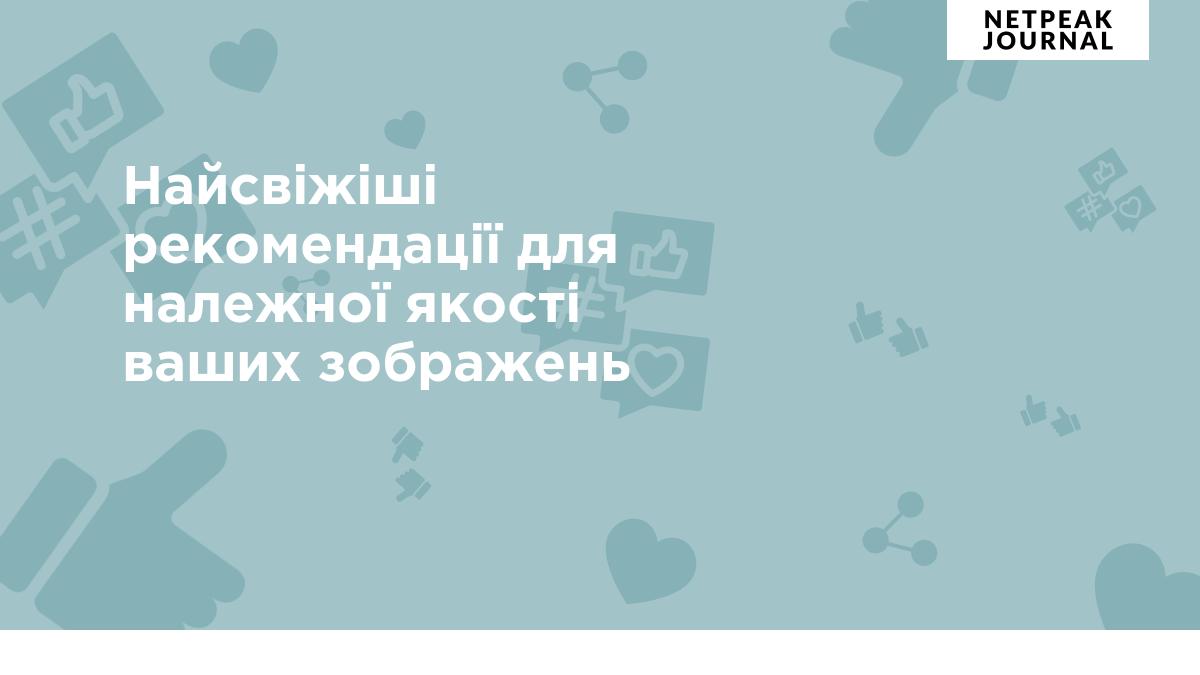 NETPEAK
JOURNAL

Найсвіжіші рекомендації для належної якості ваших зображень